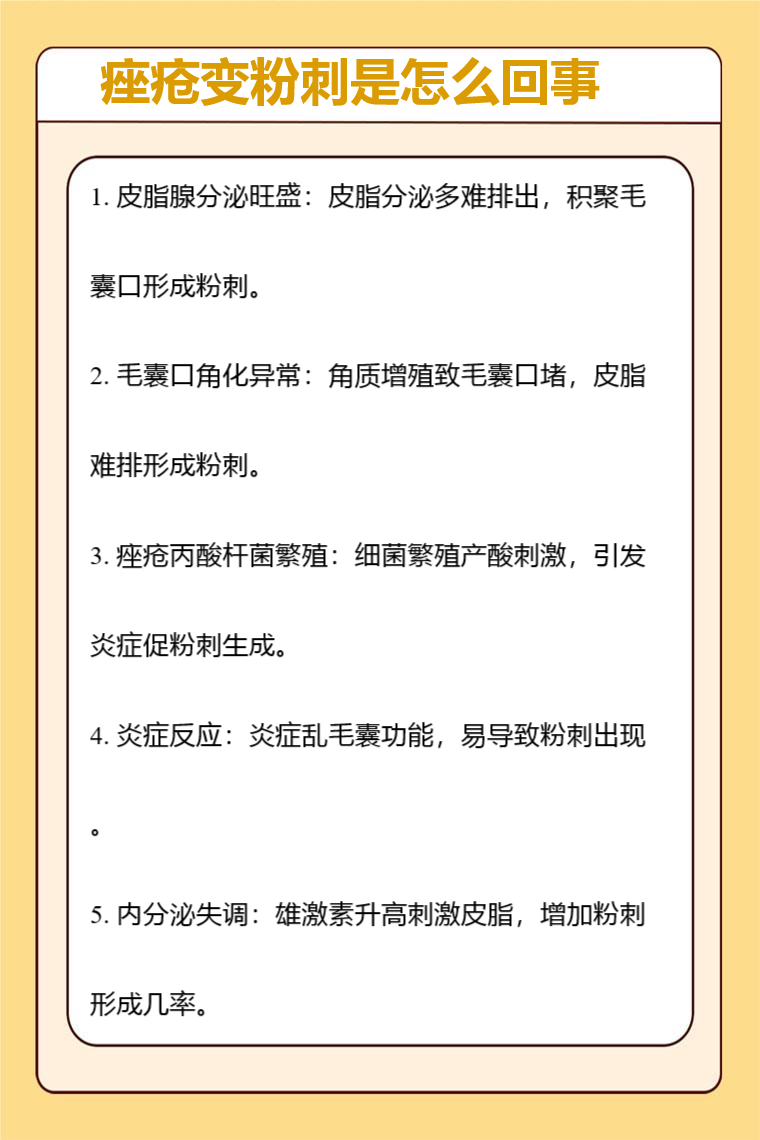 痤疮变粉刺是怎么回事

1. 皮脂腺分泌旺盛：皮脂分泌多难排出，积聚毛囊口形成粉刺。

2. 毛囊口角化异常：角质增殖致毛囊口堵，皮脂难排形成粉刺。

3. 痤疮丙酸杆菌繁殖：细菌繁殖产酸刺激，引发炎症促粉刺生成。

4. 炎症反应：炎症乱毛囊功能，易导致粉刺出现。

5. 内分泌失调：雄激素升高刺激皮脂，增加粉刺形成几率。